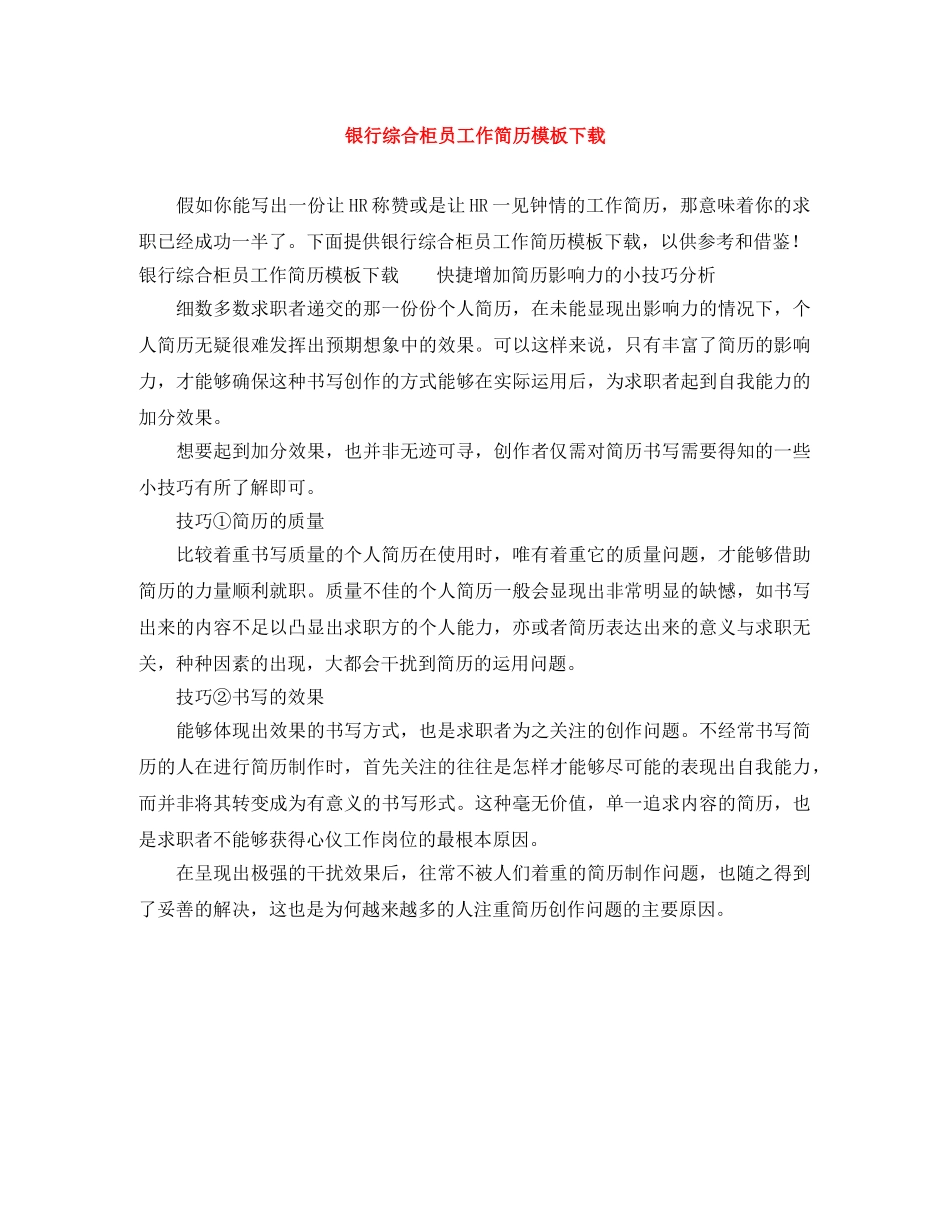 银行综合柜员工作简历模板下载

假如你能写出一份让HR称赞或是让HR一见钟情的工作简历，那意味着你的求职已经成功一半了。下面提供银行综合柜员工作简历模板下载，以供参考和借鉴！

银行综合柜员工作简历模板下载　　快捷增加简历影响力的小技巧分析

细数多数求职者递交的那一份份个人简历，在未能显现出影响力的情况下，个人简历无疑很难发挥出预期想象中的效果。可以这样来说，只有丰富了简历的影响力，才能够确保这种书写创作的方式能够在实际运用后，为求职者起到自我能力的加分效果。

想要起到加分效果，也并非无迹可寻，创作者仅需对简历书写需要得知的一些小技巧有所了解即可。

技巧①简历的质量

比较着重书写质量的个人简历在使用时，唯有着重它的质量问题，才能够借助简历的力量顺利就职。质量不佳的个人简历一般会显现出非常明显的缺憾，如书写出来的内容不足以凸显出求职方的个人能力，亦或者简历表达出来的意义与求职无关，种种因素的出现，大都会干扰到简历的运用问题。

技巧②书写的效果

能够体现出效果的书写方式，也是求职者为之关注的创作问题。不经常书写简历的人在进行简历制作时，首先关注的往往是怎样才能够尽可能的表现出自我能力，而并非将其转变成为有意义的书写形式。这种毫无价值，单一追求内容的简历，也是求职者不能够获得心仪工作岗位的最根本原因。

在呈现出极强的干扰效果后，往常不被人们着重的简历制作问题，也随之得到了妥善的解决，这也是为何越来越多的人注重简历创作问题的主要原因。